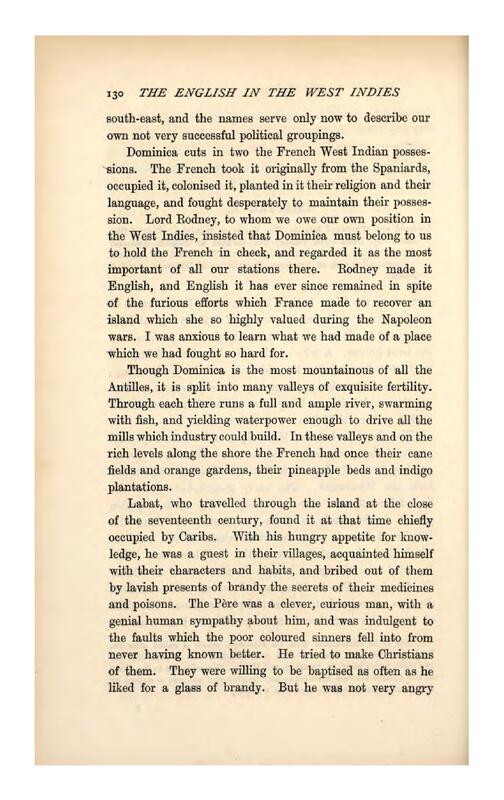 130 THE ENGLISH IN THE WEST INDIES

south-east, and the names serve only now to describe our own not very successful political groupings.

Dominica cuts in two the French West Indian possessions. The French took it originally from the Spaniards, occupied it, colonised it, planted in it their religion and their language, and fought desperately to maintain their possession. Lord Rodney, to whom we owe our own position in the West Indies, insisted that Dominica must belong to us to hold the French in check, and regarded it as the most important of all our stations there. Rodney made it English, and English it has ever since remained in spite of the furious efforts which France made to recover an island which she so highly valued during the Napoleon wars. I was anxious to learn what we had made of a place which we had fought so hard for.

Though Dominica is the most mountainous of all the Antilles, it is split into many valleys of exquisite fertility. Through each there runs a full and ample river, swarming with fish, and yielding waterpower enough to drive all the mills which industry could build. In these valleys and on the rich levels along the shore the French had once their cane fields and orange gardens, their pineapple beds and indigo plantations.

Labat, who travelled through the island at the close of the seventeenth century, found it at that time chiefly occupied by Caribs. With his hungry appetite for knowledge, he was a guest in their villages, acquainted himself with their characters and habits, and bribed out of them by lavish presents of brandy the secrets of their medicines and poisons. The Père was a clever, curious man, with a genial human sympathy about him, and was indulgent to the faults which the poor coloured sinners fell into from never having known better. He tried to make Christians of them. They were willing to be baptised as often as he liked for a glass of brandy. But he was not very angry